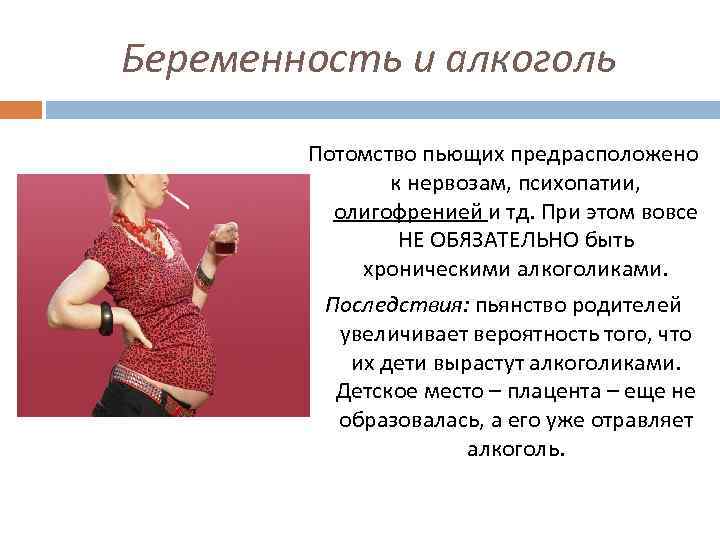 Беременность и алкоголь

Потомство пьющих предрасположено к нервозам, психопатии, олигофренией и тд. При этом вовсе НЕ ОБЯЗАТЕЛЬНО быть хроническими алкоголиками.

Последствия: пьянство родителей увеличивает вероятность того, что их дети вырастут алкоголиками. Детское место – плацента – еще не образовалась, а его уже отравляет алкоголь.